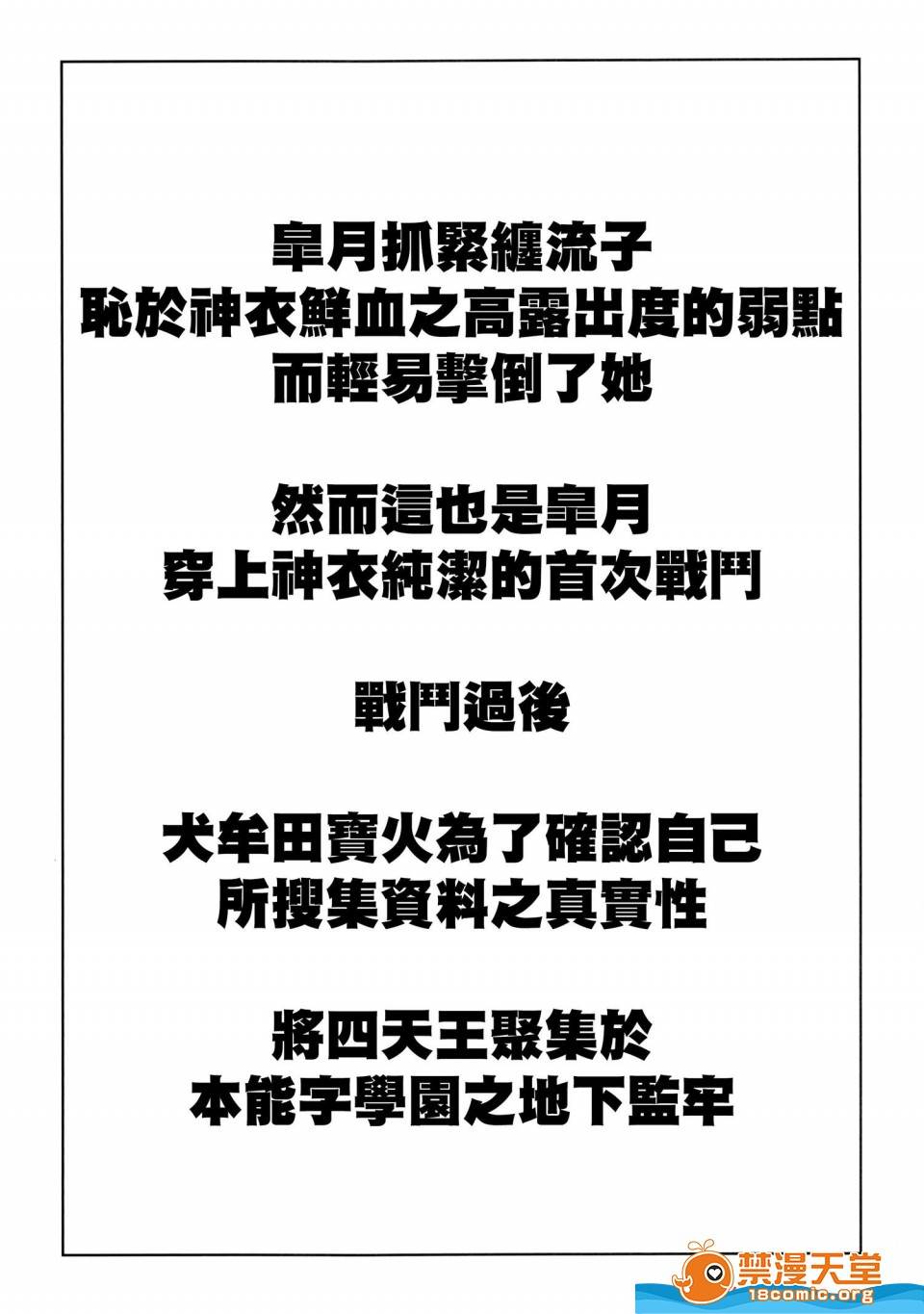 皐月抓緊纏流子
恥於神衣鮮血之高露出度的弱點
而輕易擊倒了她

然而這也是皐月
穿上神衣純潔的首次戰鬥

戰鬥過後

犬牟田寶火為了確認自己
所搜集資料之真實性

將四天王聚集於
本能字學園之地下監牢

禁漫天堂
18comic.org